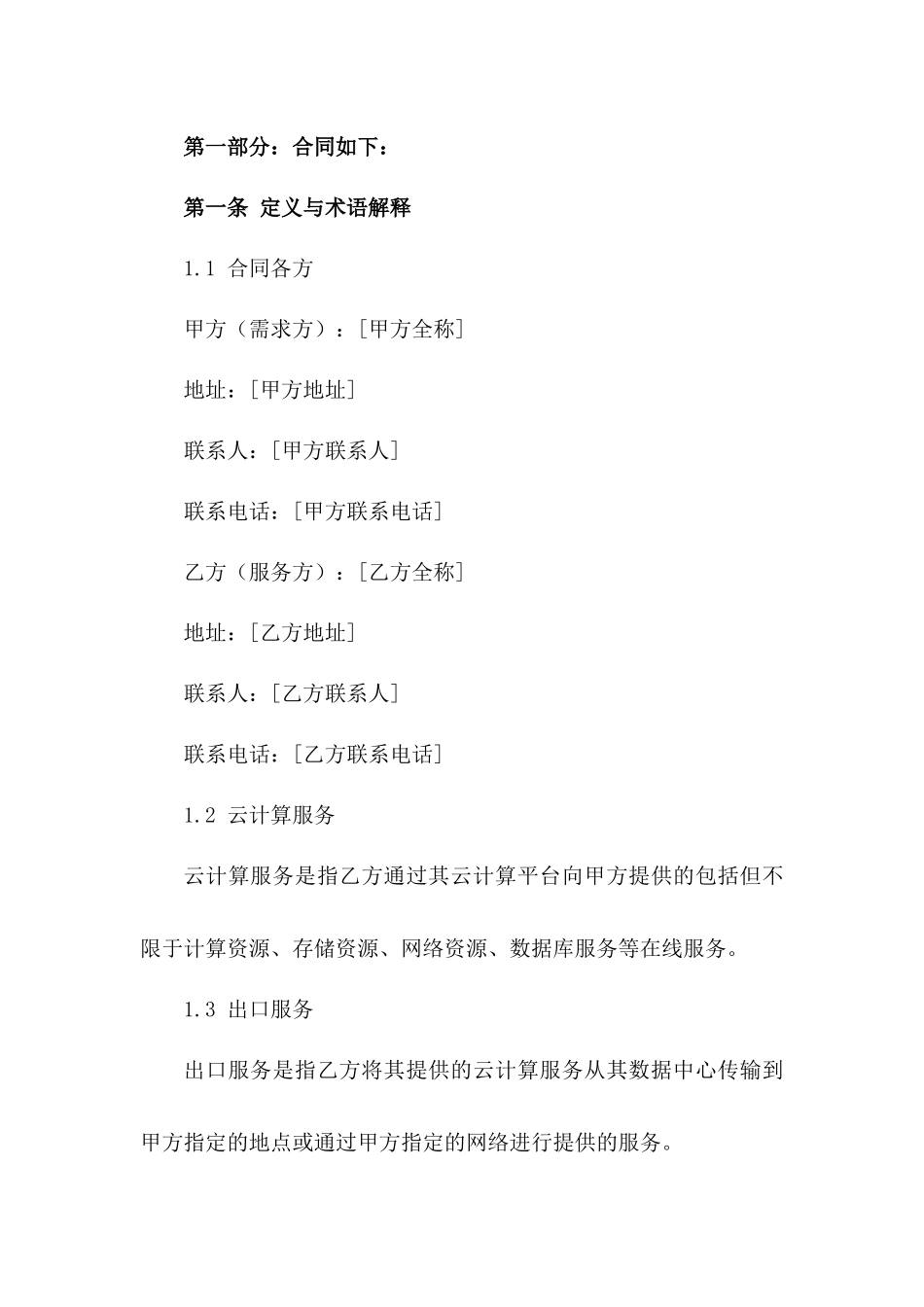 第一部分：合同如下：

第一条 定义与术语解释

1.1 合同各方

甲方（需求方）：[甲方全称]

地址：[甲方地址]

联系人：[甲方联系人]

联系电话：[甲方联系电话]

乙方（服务方）：[乙方全称]

地址：[乙方地址]

联系人：[乙方联系人]

联系电话：[乙方联系电话]

1.2 云计算服务

云计算服务是指乙方通过其云计算平台向甲方提供的包括但不限于计算资源、存储资源、网络资源、数据库服务等在线服务。

1.3 出口服务

出口服务是指乙方将其提供的云计算服务从其数据中心传输到甲方指定的地点或通过甲方指定的网络进行提供的服务。